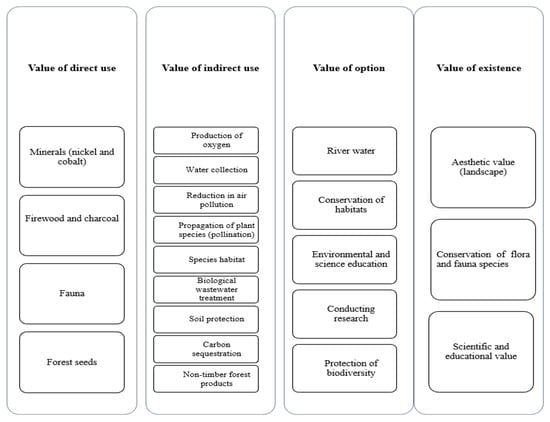 Value of direct use

Minerals (nickel and cobalt)

Firewood and charcoal

Fauna

Forest seeds

Value of indirect use

Production of oxygen

Water collection

Reduction in air pollution

Propagation of plant species (pollination)

Species habitat

Biological wastewater treatment

Soil protection

Carbon sequestration

Non-timber forest products

Value of option

River water

Conservation of habitats

Environmental and science education

Conducting research

Protection of biodiversity

Value of existence

Aesthetic value (landscape)

Conservation of flora and fauna species

Scientific and educational value